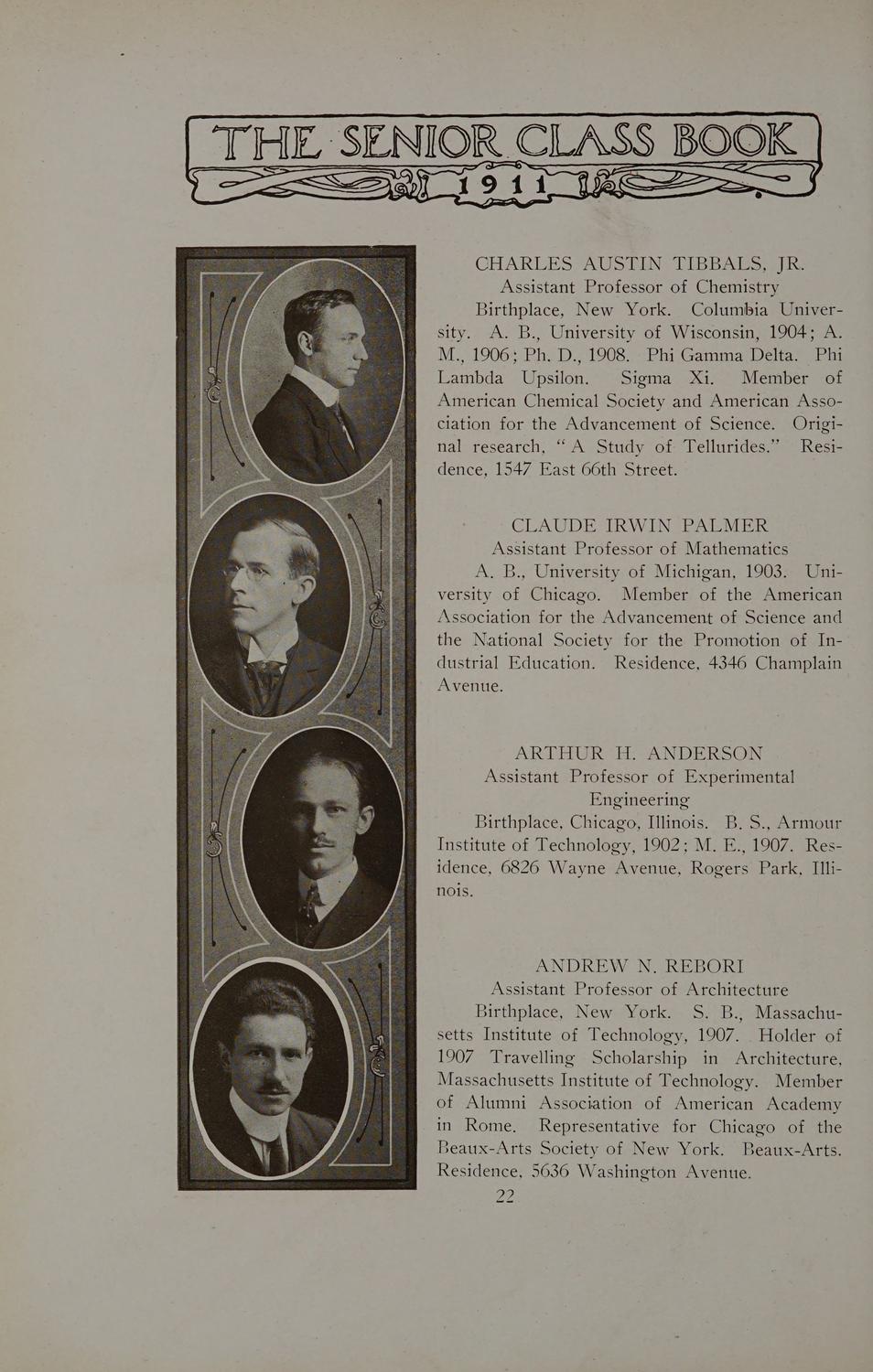 THE SENIOR CLASS BOOK
1911

CHARLES AUSTIN TIBBALS, JR.
Assistant Professor of Chemistry

Birthplace, New York. Columbia University. A. B., University of Wisconsin, 1904; A. M., 1906; Ph. D., 1908. Phi Gamma Delta. Phi Lambda Upsilon. Sigma Xi. Member of American Chemical Society and American Association for the Advancement of Science. Original research, "A Study of Tellurides." Residence, 1547 East 66th Street.

CLAUDE IRWIN PALMER
Assistant Professor of Mathematics

A. B., University of Michigan, 1903. University of Chicago. Member of the American Association for the Advancement of Science and the National Society for the Promotion of Industrial Education. Residence, 4346 Champlain Avenue.

ARTHUR H. ANDERSON
Assistant Professor of Experimental Engineering

Birthplace, Chicago, Illinois. B. S., Armour Institute of Technology, 1902; M. E., 1907. Residence, 6826 Wayne Avenue, Rogers Park, Illinois.

ANDREW N. REBORI
Assistant Professor of Architecture

Birthplace, New York. S. B., Massachusetts Institute of Technology, 1907. Holder of 1907 Travelling Scholarship in Architecture, Massachusetts Institute of Technology. Member of Alumni Association of American Academy in Rome. Representative for Chicago of the Beaux-Arts Society of New York. Beaux-Arts. Residence, 5636 Washington Avenue.

22